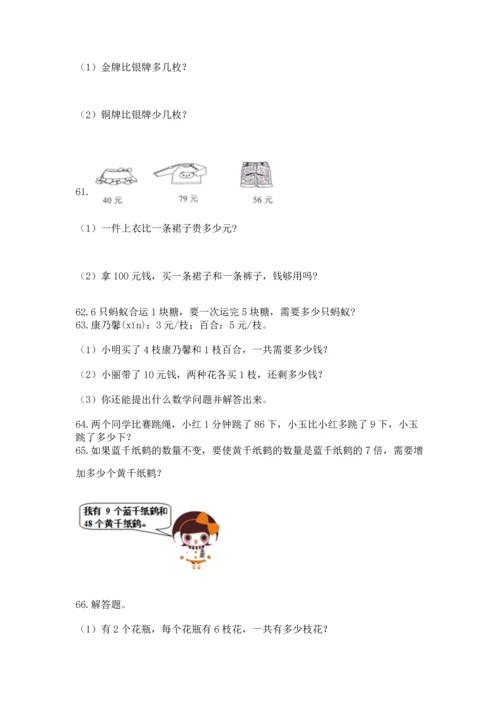 （1）金牌比银牌多几枚？

（2）铜牌比银牌少几枚？

61.

40 元　　79 元　　56 元

（1）一件上衣比一条裙子贵多少元？

（2）拿 100 元钱，买一条裙子和一条裤子，钱够用吗？

62. 6 只蚂蚁合运 1 块糖，要一次运完 5 块糖，需要多少只蚂蚁？
63. 康乃馨(xīn)：3 元/枝；百合：5 元/枝。

（1）小明买了 4 枝康乃馨和 1 枝百合，一共需要多少钱？

（2）小丽带了 10 元钱，两种花各买 1 枝，还剩多少钱？

（3）你还能提出什么数学问题并解答出来。

64. 两个同学比赛跳绳，小红 1 分钟跳了 86 下，小玉比小红多跳了 9 下，小玉跳了多少下？
65. 如果蓝千纸鹤的数量不变，要使黄千纸鹤的数量是蓝千纸鹤的 7 倍，需要增加多少个黄千纸鹤？

我有 9 个蓝千纸鹤和 48 个黄千纸鹤。

66. 解答题。

（1）有 2 个花瓶，每个花瓶有 6 枝花，一共有多少枝花？